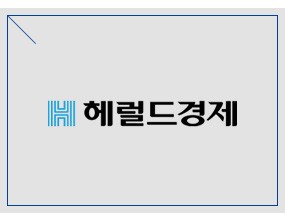 헤럴드경제